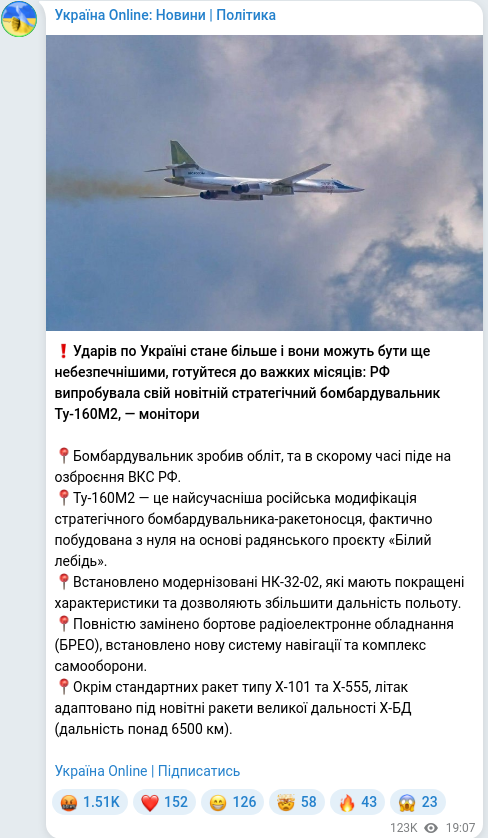 Україна Online: Новини | Політика

❗ Ударів по Україні стане більше і вони можуть бути ще небезпечнішими, готуйтеся до важких місяців: РФ випробувала свій новітній стратегічний бомбардувальник Ту-160М2, — монітори

📍Бомбардувальник зробив обліт, та в скорому часі піде на озброєння ВКС РФ.
📍Ту-160М2 — це найсучасніша російська модифікація стратегічного бомбардувальника-ракетоносця, фактично побудована з нуля на основі радянського проєкту «Білий лебідь».
📍Встановлено модернізовані НК-32-02, які мають покращені характеристики та дозволяють збільшити дальність польоту.
📍Повністю замінено бортове радіоелектронне обладнання (БРЕО), встановлено нову систему навігації та комплекс самооборони.
📍Окрім стандартних ракет типу Х-101 та Х-555, літак адаптовано під новітні ракети великої дальності Х-БД (дальність понад 6500 км).

Україна Online | Підписатись

🤬 1.51K ❤️ 152 😁 126 🤯 58 🔥 43 😱 23

123K 19:07